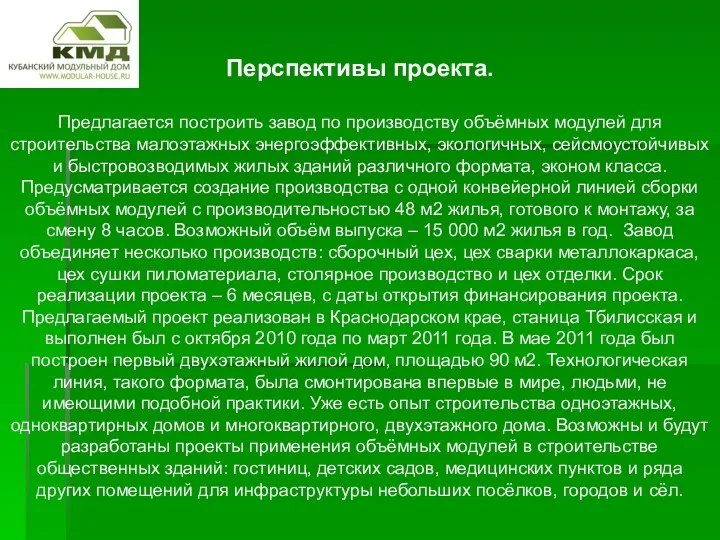 КМД
КУБАНСКИЙ МОДУЛЬНЫЙ ДОМ
WWW.MODULAR-HOUSE.RU

Перспективы проекта.

Предлагается построить завод по производству объёмных модулей для строительства малоэтажных энергоэффективных, экологичных, сейсмоустойчивых и быстровозводимых жилых зданий различного формата, эконом класса. Предусматривается создание производства с одной конвейерной линией сборки объёмных модулей с производительностью 48 м2 жилья, готового к монтажу, за смену 8 часов. Возможный объём выпуска – 15 000 м2 жилья в год. Завод объединяет несколько производств: сборочный цех, цех сварки металлокаркаса, цех сушки пиломатериала, столярное производство и цех отделки. Срок реализации проекта – 6 месяцев, с даты открытия финансирования проекта. Предлагаемый проект реализован в Краснодарском крае, станица Тбилисская и выполнен был с октября 2010 года по март 2011 года. В мае 2011 года был построен первый двухэтажный жилой дом, площадью 90 м2. Технологическая линия, такого формата, была смонтирована впервые в мире, людьми, не имеющими подобной практики. Уже есть опыт строительства одноэтажных, одноквартирных домов и многоквартирного, двухэтажного дома. Возможны и будут разработаны проекты применения объёмных модулей в строительстве общественных зданий: гостиниц, детских садов, медицинских пунктов и ряда других помещений для инфраструктуры небольших посёлков, городов и сёл.